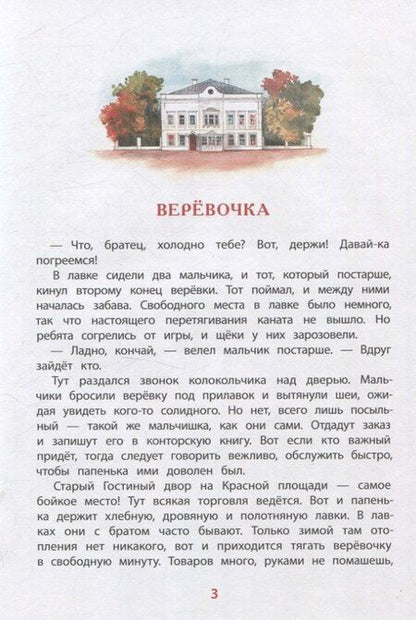 ВЕРЁВОЧКА

— Что, братец, холодно тебе? Вот, держи! Давай-ка погреемся!

В лавке сидели два мальчика, и тот, который постарше, кинул второму конец верёвки. Тот поймал, и между ними началась забава. Свободного места в лавке было немного, так что настоящего перетягивания каната не вышло. Но ребята согрелись от игры, и щёки у них зарозовели.

— Ладно, кончай, — велел мальчик постарше. — Вдруг зайдёт кто.

Тут раздался звонок колокольчика над дверью. Мальчики бросили верёвку под прилавок и вытянули шеи, ожидая увидеть кого-то солидного. Но нет, всего лишь посыльный — такой же мальчишка, как они сами. Отдадут заказ и запишут его в конторскую книгу. Вот если кто важный придёт, тогда следует говорить вежливо, обслужить быстро, чтобы папенька ими доволен был.

Старый Гостиный двор на Красной площади — самое бойкое место! Тут всякая торговля ведётся. Вот и папенька держит хлебную, дровяную и полотняную лавки. В лавках они с братом часто бывают. Только зимой там отопления нет никакого, вот и приходится тягать верёвочку в свободную минуту. Товаров много, руками не помашешь,

3